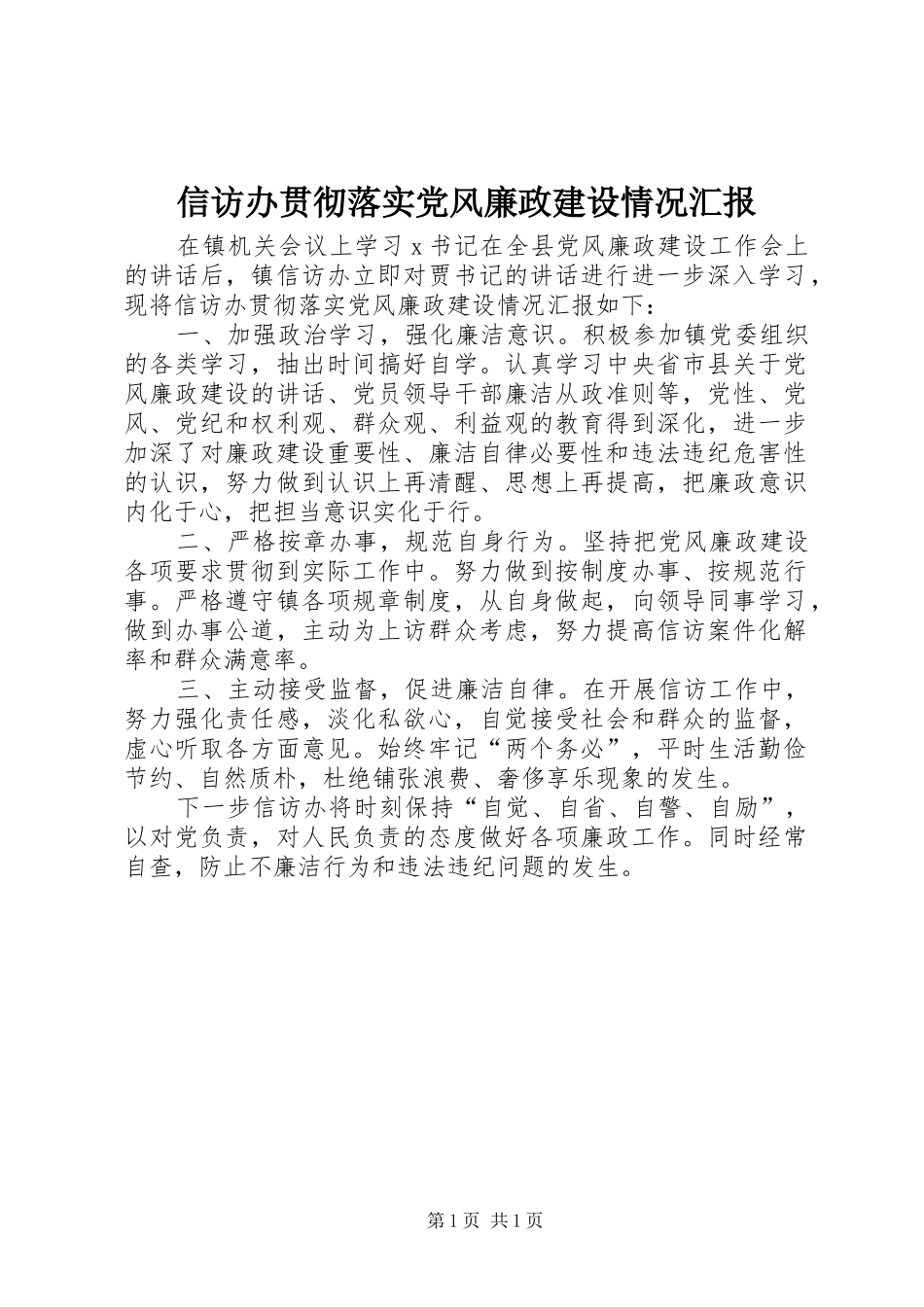 信访办贯彻落实党风廉政建设情况汇报

在镇机关会议上学习 x 书记在全县党风廉政建设工作会上的讲话后，镇信访办立即对贾书记的讲话进行进一步深入学习，现将信访办贯彻落实党风廉政建设情况汇报如下：

一、加强政治学习，强化廉洁意识。积极参加镇党委组织的各类学习，抽出时间搞好自学。认真学习中央省市县关于党风廉政建设的讲话、党员领导干部廉洁从政准则等，党性、党风、党纪和权利观、群众观、利益观的教育得到深化，进一步加深了对廉政建设重要性、廉洁自律必要性和违法违纪危害性的认识，努力做到认识上再清醒、思想上再提高，把廉政意识内化于心，把担当意识实化于行。

二、严格按章办事，规范自身行为。坚持把党风廉政建设各项要求贯彻到实际工作中。努力做到按制度办事、按规范行事。严格遵守镇各项规章制度，从自身做起，向领导同事学习，做到办事公道，主动为上访群众考虑，努力提高信访案件化解率和群众满意率。

三、主动接受监督，促进廉洁自律。在开展信访工作中，努力强化责任感，淡化私欲心，自觉接受社会和群众的监督，虚心听取各方面意见。始终牢记“两个务必”，平时生活勤俭节约、自然质朴，杜绝铺张浪费、奢侈享乐现象的发生。

下一步信访办将时刻保持“自觉、自省、自警、自励”，以对党负责，对人民负责的态度做好各项廉政工作。同时经常自查，防止不廉洁行为和违法违纪问题的发生。

第 1 页 共 1 页